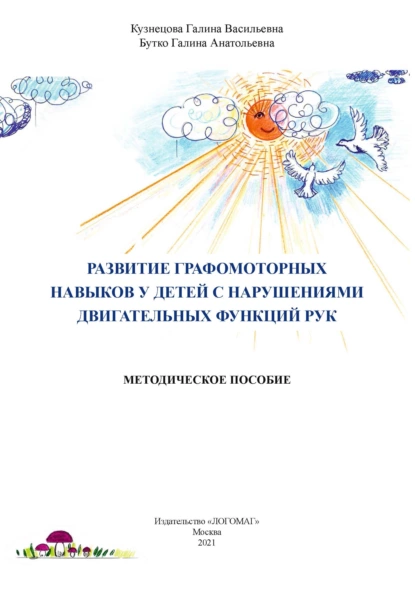 Кузнецова Галина Васильевна
Бутко Галина Анатольевна

РАЗВИТИЕ ГРАФОМОТОРНЫХ НАВЫКОВ У ДЕТЕЙ С НАРУШЕНИЯМИ ДВИГАТЕЛЬНЫХ ФУНКЦИЙ РУК

МЕТОДИЧЕСКОЕ ПОСОБИЕ

Издательство «ЛОГОМАГ»
Москва
2021